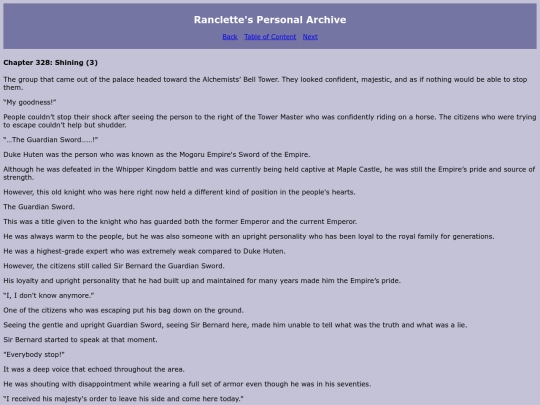 Ranclette's Personal Archive

Back Table of Content Next

Chapter 328: Shining (3)

The group that came out of the palace headed toward the Alchemists' Bell Tower. They looked confident, majestic, and as if nothing would be able to stop them.

"My goodness!"

People couldn't stop their shock after seeing the person to the right of the Tower Master who was confidently riding on a horse. The citizens who were trying to escape couldn't help but shudder.

"...The Guardian Sword.....!"

Duke Huten was the person who was known as the Mogoru Empire's Sword of the Empire.

Although he was defeated in the Whipper Kingdom battle and was currently being held captive at Maple Castle, he was still the Empire's pride and source of strength.

However, this old knight who was here right now held a different kind of position in the people's hearts.

The Guardian Sword.

This was a title given to the knight who has guarded both the former Emperor and the current Emperor.

He was always warm to the people, but he was also someone with an upright personality who has been loyal to the royal family for generations.

He was a highest-grade expert who was extremely weak compared to Duke Huten.

However, the citizens still called Sir Bernard the Guardian Sword.

His loyalty and upright personality that he had built up and maintained for many years made him the Empire's pride.

"I, I don't know anymore."

One of the citizens who was escaping put his bag down on the ground.

Seeing the gentle and upright Guardian Sword, seeing Sir Bernard here, made him unable to tell what was the truth and what was a lie.

Sir Bernard started to speak at that moment.

"Everybody stop!"

It was a deep voice that echoed throughout the area.

He was shouting with disappointment while wearing a full set of armor even though he was in his seventies.

"I received his majesty's order to leave his side and come here today."